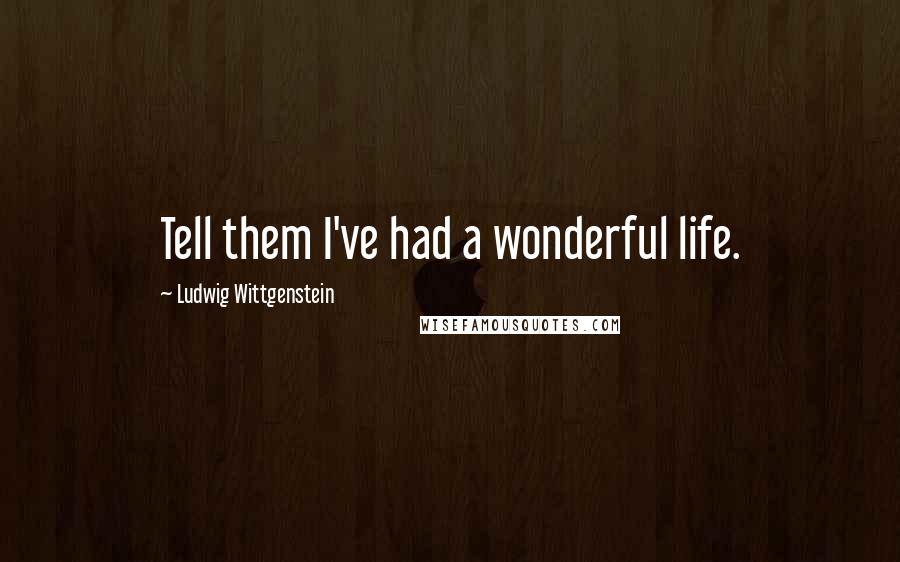 Tell them I've had a wonderful life.

~ Ludwig Wittgenstein

WISEFAMOUSQUOTES.COM